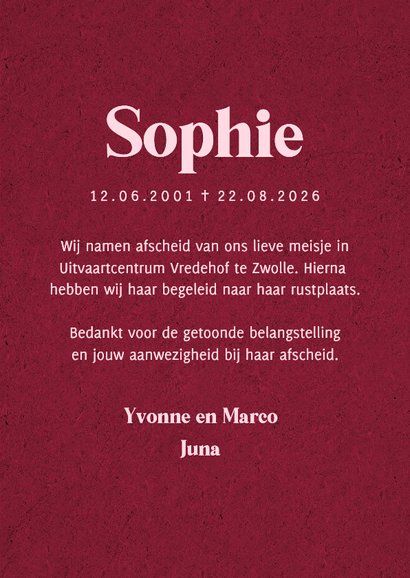 Sophie

12.06.2001 † 22.08.2026

Wij namen afscheid van ons lieve meisje in Uitvaartcentrum Vredehof te Zwolle. Hierna hebben wij haar begeleid naar haar rustplaats.

Bedankt voor de getoonde belangstelling en jouw aanwezigheid bij haar afscheid.

Yvonne en Marco
Juna